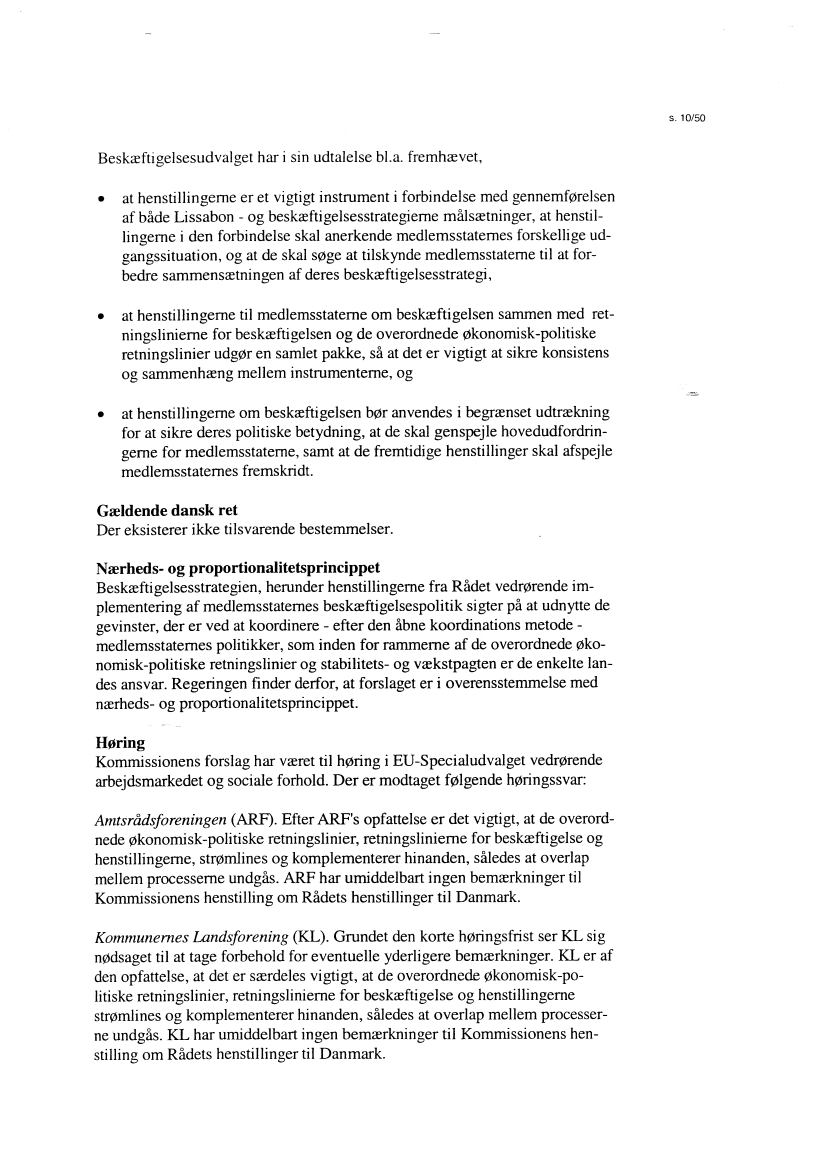 s. 10/50

Beskæftigelsesudvalget har i sin udtalelse bl.a. fremhævet,

• at henstillingerne er et vigtigt instrument i forbindelse med gennemførelsen af både Lissabon - og beskæftigelsesstrategierne målsætninger, at henstillingerne i den forbindelse skal anerkende medlemsstaternes forskellige udgangssituation, og at de skal søge at tilskynde medlemsstaterne til at forbedre sammensætningen af deres beskæftigelsesstrategi,

• at henstillingerne til medlemsstaterne om beskæftigelsen sammen med retningslinierne for beskæftigelsen og de overordnede økonomisk-politiske retningslinier udgør en samlet pakke, så at det er vigtigt at sikre konsistens og sammenhæng mellem instrumenterne, og

• at henstillingerne om beskæftigelsen bør anvendes i begrænset udtrækning for at sikre deres politiske betydning, at de skal genspejle hovedudfordringerne for medlemsstaterne, samt at de fremtidige henstillinger skal afspejle medlemsstaternes fremskridt.

Gældende dansk ret
Der eksisterer ikke tilsvarende bestemmelser.

Nærheds- og proportionalitetsprincippet
Beskæftigelsesstrategien, herunder henstillingerne fra Rådet vedrørende implementering af medlemsstaternes beskæftigelsespolitik sigter på at udnytte de gevinster, der er ved at koordinere - efter den åbne koordinations metode - medlemsstaternes politikker, som inden for rammerne af de overordnede økonomisk-politiske retningslinier og stabilitets- og vækstpagten er de enkelte landes ansvar. Regeringen finder derfor, at forslaget er i overensstemmelse med nærheds- og proportionalitetsprincippet.

Høring
Kommissionens forslag har været til høring i EU-Specialudvalget vedrørende arbejdsmarkedet og sociale forhold. Der er modtaget følgende høringssvar:

Amtsrådsforeningen (ARF). Efter ARF's opfattelse er det vigtigt, at de overordnede økonomisk-politiske retningslinier, retningslinierne for beskæftigelse og henstillingerne, strømlines og komplementerer hinanden, således at overlap mellem processerne undgås. ARF har umiddelbart ingen bemærkninger til Kommissionens henstilling om Rådets henstillinger til Danmark.

Kommunernes Landsforening (KL). Grundet den korte høringsfrist ser KL sig nødsaget til at tage forbehold for eventuelle yderligere bemærkninger. KL er af den opfattelse, at det er særdeles vigtigt, at de overordnede økonomisk-politiske retningslinier, retningslinierne for beskæftigelse og henstillingerne strømlines og komplementerer hinanden, således at overlap mellem processerne undgås. KL har umiddelbart ingen bemærkninger til Kommissionens henstilling om Rådets henstillinger til Danmark.